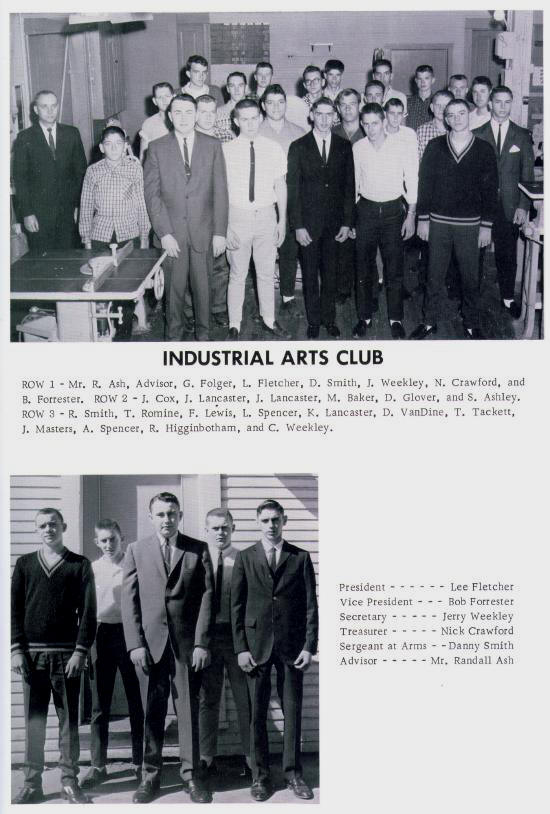 INDUSTRIAL ARTS CLUB

ROW 1 - Mr. R. Ash, Advisor, G. Folger, L. Fletcher, D. Smith, J. Weekley, N. Crawford, and B. Forrester. ROW 2 - J. Cox, J. Lancaster, J. Lancaster, M. Baker, D. Glover, and S. Ashley. ROW 3 - R. Smith, T. Romine, F. Lewis, L. Spencer, K. Lancaster, D. VanDine, T. Tackett, J. Masters, A. Spencer, R. Higginbotham, and C. Weekley.

President - - - - - - Lee Fletcher
Vice President - - - Bob Forrester
Secretary - - - - - Jerry Weekley
Treasurer - - - - - Nick Crawford
Sergeant at Arms - - Danny Smith
Advisor - - - - - Mr. Randall Ash